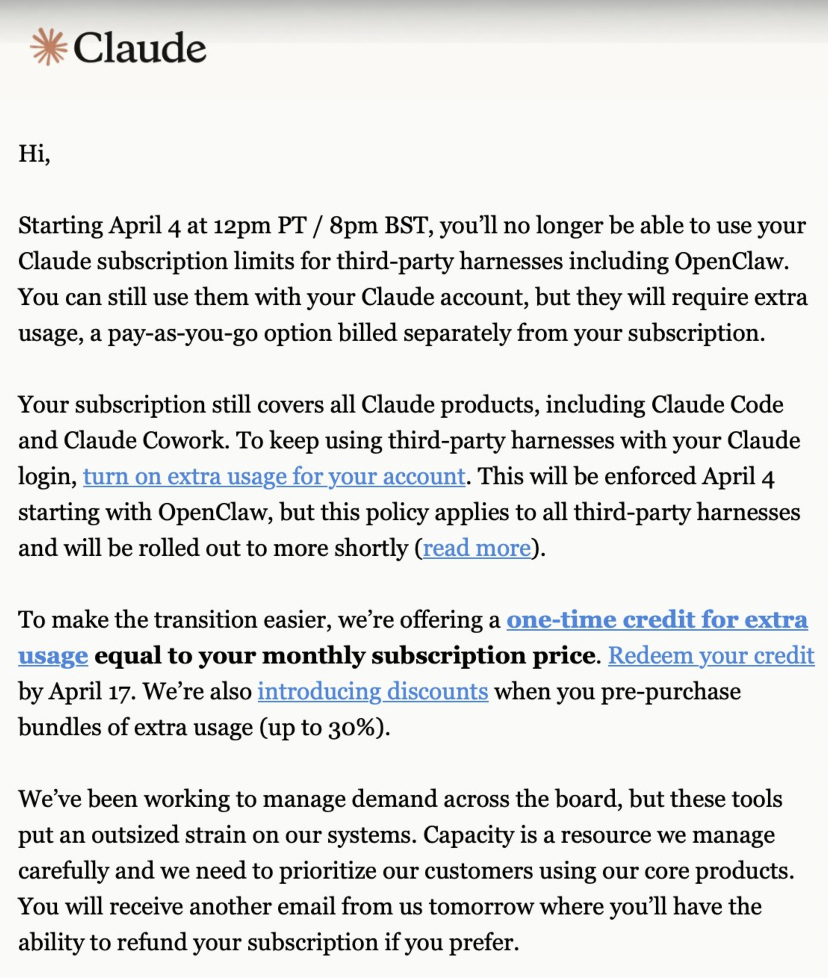 Claude

Hi,

Starting April 4 at 12pm PT / 8pm BST, you'll no longer be able to use your Claude subscription limits for third-party harnesses including OpenClaw. You can still use them with your Claude account, but they will require extra usage, a pay-as-you-go option billed separately from your subscription.

Your subscription still covers all Claude products, including Claude Code and Claude Cowork. To keep using third-party harnesses with your Claude login, turn on extra usage for your account. This will be enforced April 4 starting with OpenClaw, but this policy applies to all third-party harnesses and will be rolled out to more shortly (read more).

To make the transition easier, we're offering a one-time credit for extra usage equal to your monthly subscription price. Redeem your credit by April 17. We're also introducing discounts when you pre-purchase bundles of extra usage (up to 30%).

We've been working to manage demand across the board, but these tools put an outsized strain on our systems. Capacity is a resource we manage carefully and we need to prioritize our customers using our core products. You will receive another email from us tomorrow where you'll have the ability to refund your subscription if you prefer.